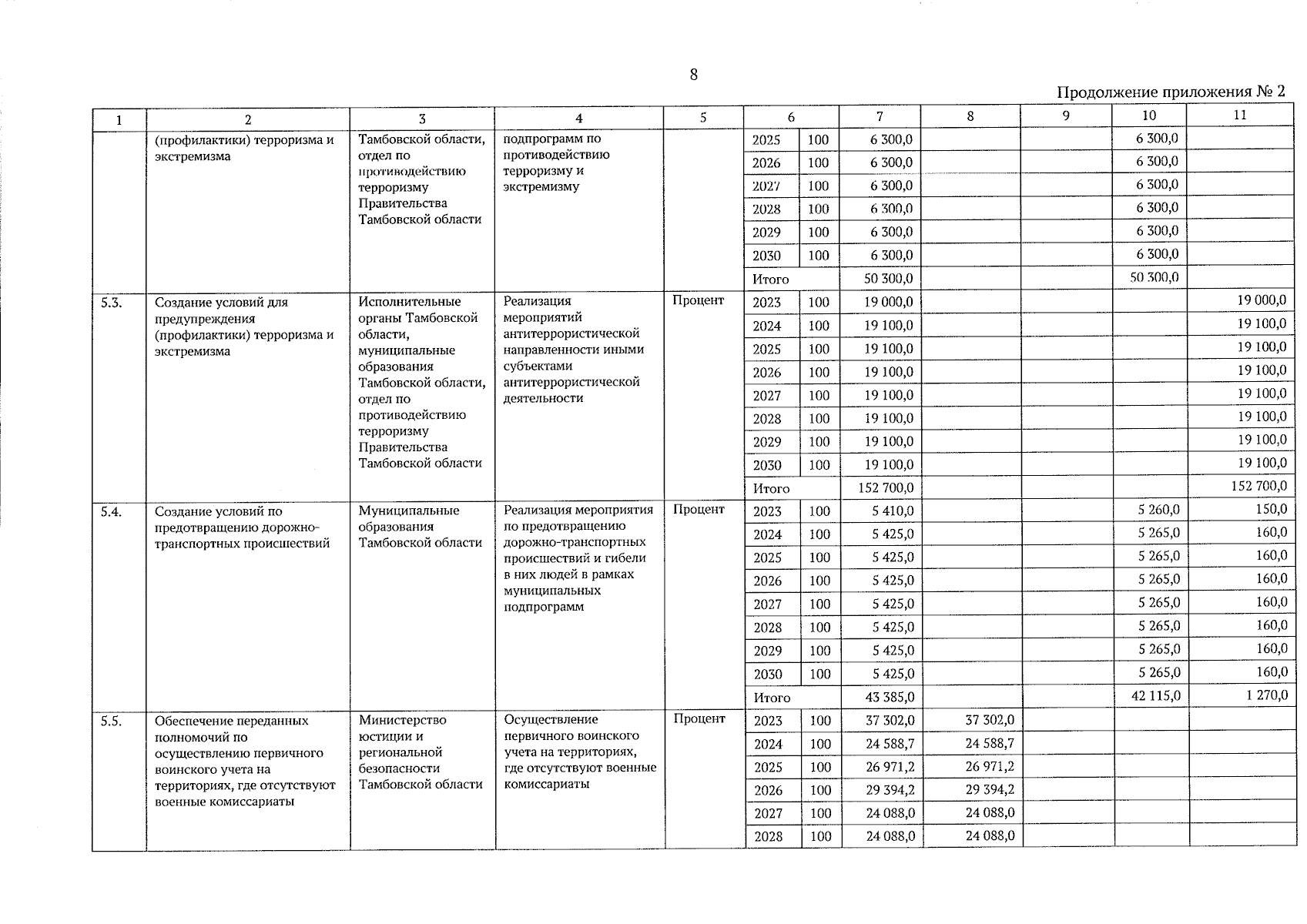 8

Продолжение приложения № 2

| 1 | 2 | 3 | 4 | 5 | 6 | | 7 | 8 | 9 | 10 | 11 |
|---|---|---|---|---|---|---|---|---|---|---|---|
| | (профилактики) терроризма и экстремизма | Тамбовской области, отдел по противодействию терроризму Правительства Тамбовской области | подпрограмм по противодействию терроризму и экстремизму | | 2025 | 100 | 6 300,0 | | | 6 300,0 | |
| | | | | | 2026 | 100 | 6 300,0 | | | 6 300,0 | |
| | | | | | 2027 | 100 | 6 300,0 | | | 6 300,0 | |
| | | | | | 2028 | 100 | 6 300,0 | | | 6 300,0 | |
| | | | | | 2029 | 100 | 6 300,0 | | | 6 300,0 | |
| | | | | | 2030 | 100 | 6 300,0 | | | 6 300,0 | |
| | | | | | Итого | | 50 300,0 | | | 50 300,0 | |
| 5.3. | Создание условий для предупреждения (профилактики) терроризма и экстремизма | Исполнительные органы Тамбовской области, муниципальные образования Тамбовской области, отдел по противодействию терроризму Правительства Тамбовской области | Реализация мероприятий антитеррористической направленности иными субъектами антитеррористической деятельности | Процент | 2023 | 100 | 19 000,0 | | | | 19 000,0 |
| | | | | | 2024 | 100 | 19 100,0 | | | | 19 100,0 |
| | | | | | 2025 | 100 | 19 100,0 | | | | 19 100,0 |
| | | | | | 2026 | 100 | 19 100,0 | | | | 19 100,0 |
| | | | | | 2027 | 100 | 19 100,0 | | | | 19 100,0 |
| | | | | | 2028 | 100 | 19 100,0 | | | | 19 100,0 |
| | | | | | 2029 | 100 | 19 100,0 | | | | 19 100,0 |
| | | | | | 2030 | 100 | 19 100,0 | | | | 19 100,0 |
| | | | | | Итого | | 152 700,0 | | | | 152 700,0 |
| 5.4. | Создание условий по предотвращению дорожно-транспортных происшествий | Муниципальные образования Тамбовской области | Реализация мероприятия по предотвращению дорожно-транспортных происшествий и гибели в них людей в рамках муниципальных подпрограмм | Процент | 2023 | 100 | 5 410,0 | | | 5 260,0 | 150,0 |
| | | | | | 2024 | 100 | 5 425,0 | | | 5 265,0 | 160,0 |
| | | | | | 2025 | 100 | 5 425,0 | | | 5 265,0 | 160,0 |
| | | | | | 2026 | 100 | 5 425,0 | | | 5 265,0 | 160,0 |
| | | | | | 2027 | 100 | 5 425,0 | | | 5 265,0 | 160,0 |
| | | | | | 2028 | 100 | 5 425,0 | | | 5 265,0 | 160,0 |
| | | | | | 2029 | 100 | 5 425,0 | | | 5 265,0 | 160,0 |
| | | | | | 2030 | 100 | 5 425,0 | | | 5 265,0 | 160,0 |
| | | | | | Итого | | 43 385,0 | | | 42 115,0 | 1 270,0 |
| 5.5. | Обеспечение переданных полномочий по осуществлению первичного воинского учета на территориях, где отсутствуют военные комиссариаты | Министерство юстиции и региональной безопасности Тамбовской области | Осуществление первичного воинского учета на территориях, где отсутствуют военные комиссариаты | Процент | 2023 | 100 | 37 302,0 | 37 302,0 | | | |
| | | | | | 2024 | 100 | 24 588,7 | 24 588,7 | | | |
| | | | | | 2025 | 100 | 26 971,2 | 26 971,2 | | | |
| | | | | | 2026 | 100 | 29 394,2 | 29 394,2 | | | |
| | | | | | 2027 | 100 | 24 088,0 | 24 088,0 | | | |
| | | | | | 2028 | 100 | 24 088,0 | 24 088,0 | | | |